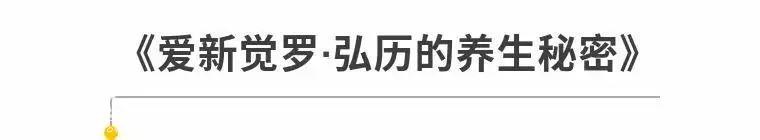 《爱新觉罗·弘历的养生秘密》